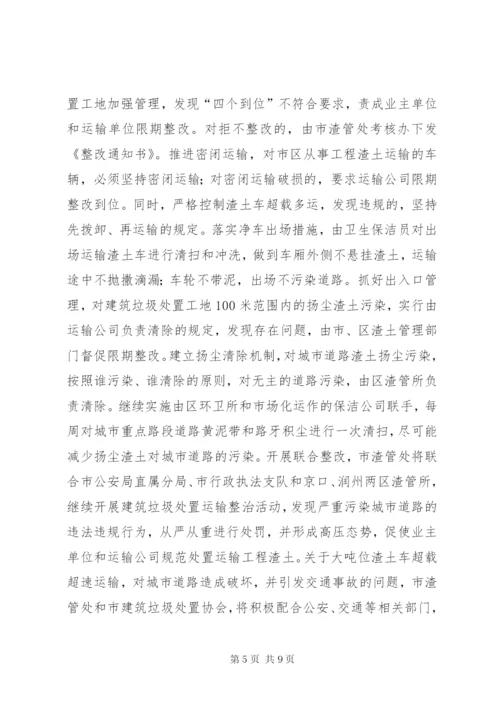 置工地加强管理，发现“四个到位”不符合要求，责成业主单位和运输单位限期整改。对拒不整改的，由市渣管处考核办下发《整改通知书》。推进密闭运输，对市区从事工程渣土运输的车辆，必须坚持密闭运输；对密闭运输破损的，要求运输公司限期整改到位。同时，严格控制渣土车超载多运，发现违规的，坚持先拨卸、再运输的规定。落实净车出场措施，由卫生保洁员对出场运输渣土车进行清扫和冲洗，做到车厢外侧不悬挂渣土，运输途中不抛撒滴漏；车轮不带泥，出场不污染道路。抓好出入口管理，对建筑垃圾处置工地100米范围内的扬尘渣土污染，实行由运输公司负责清除的规定，发现存在问题，由市、区渣土管理部门督促限期整改。建立扬尘清除机制，对城市道路渣土扬尘污染，按照谁污染、谁清除的原则，对无主的道路污染，由区渣管所负责清除。继续实施由区环卫所和市场化运作的保洁公司联手，每周对城市重点路段道路黄泥带和路牙积尘进行一次清扫，尽可能减少扬尘渣土对城市道路的污染。开展联合整改，市渣管处将联合市公安局直属分局、市行政执法支队和京口、润州两区渣管所，继续开展建筑垃圾处置运输整治活动，发现严重污染城市道路的违法违规行为，从严从重进行处罚，并形成高压态势，促使业主单位和运输公司规范处置运输工程渣土。关于大吨位渣土车超载超速运输，对城市道路造成破坏，并引发交通事故的问题，市渣管处和市建筑垃圾处置协会，将积极配合公安、交通等相关部门，

第5页 共9页